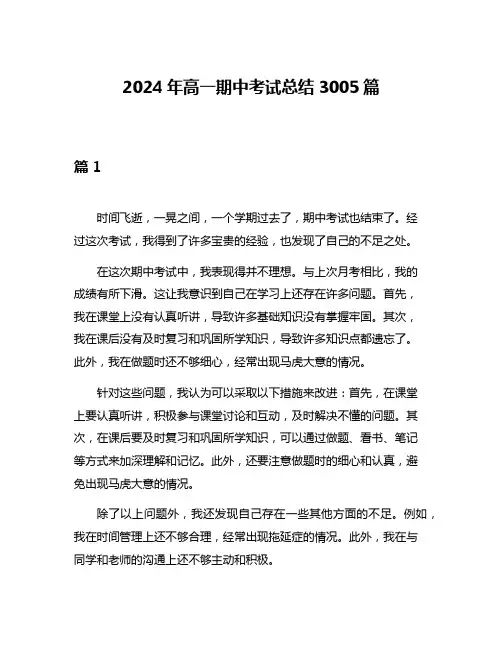 2024 年高一期中考试总结 3005 篇

篇 1

时间飞逝，一晃之间，一个学期过去了，期中考试也结束了。经过这次考试，我得到了许多宝贵的经验，也发现了自己的不足之处。

在这次期中考试中，我表现得并不理想。与上次月考相比，我的成绩有所下滑。这让我意识到自己在学习上还存在许多问题。首先，我在课堂上没有认真听讲，导致许多基础知识没有掌握牢固。其次，我在课后没有及时复习和巩固所学知识，导致许多知识点都遗忘了。此外，我在做题时还不够细心，经常出现马虎大意的情况。

针对这些问题，我认为可以采取以下措施来改进：首先，在课堂上要认真听讲，积极参与课堂讨论和互动，及时解决不懂的问题。其次，在课后要及时复习和巩固所学知识，可以通过做题、看书、笔记等方式来加深理解和记忆。此外，还要注意做题时的细心和认真，避免出现马虎大意的情况。

除了以上问题外，我还发现自己存在一些其他方面的不足。例如，我在时间管理上还不够合理，经常出现拖延症的情况。此外，我在与同学和老师的沟通上还不够主动和积极。